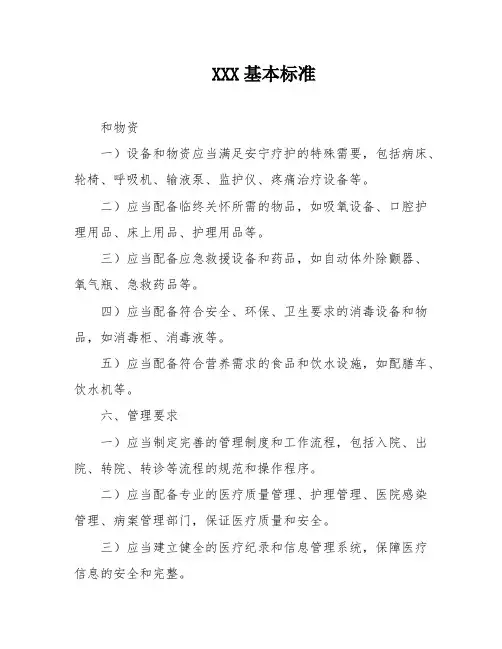 XXX 基本标准

和物资

一）设备和物资应当满足安宁疗护的特殊需要，包括病床、轮椅、呼吸机、输液泵、监护仪、疼痛治疗设备等。

二）应当配备临终关怀所需的物品，如吸氧设备、口腔护理用品、床上用品、护理用品等。

三）应当配备应急救援设备和药品，如自动体外除颤器、氧气瓶、急救药品等。

四）应当配备符合安全、环保、卫生要求的消毒设备和物品，如消毒柜、消毒液等。

五）应当配备符合营养需求的食品和饮水设施，如配膳车、饮水机等。

六、管理要求

一）应当制定完善的管理制度和工作流程，包括入院、出院、转院、转诊等流程的规范和操作程序。

二）应当配备专业的医疗质量管理、护理管理、医院感染管理、病案管理部门，保证医疗质量和安全。

三）应当建立健全的医疗纪录和信息管理系统，保障医疗信息的安全和完整。